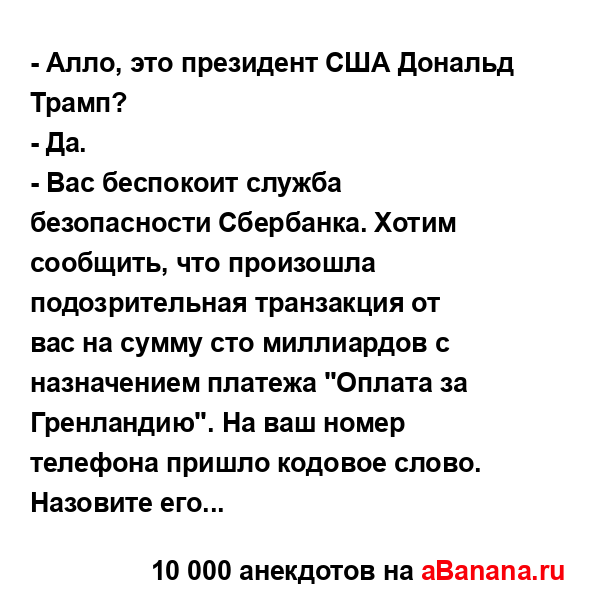 - Алло, это президент США Дональд Трамп?
- Да.
- Вас беспокоит служба безопасности Сбербанка. Хотим сообщить, что произошла подозрительная транзакция от вас на сумму сто миллиардов с назначением платежа "Оплата за Гренландию". На ваш номер телефона пришло кодовое слово. Назовите его...

10 000 анекдотов на aBanana.ru